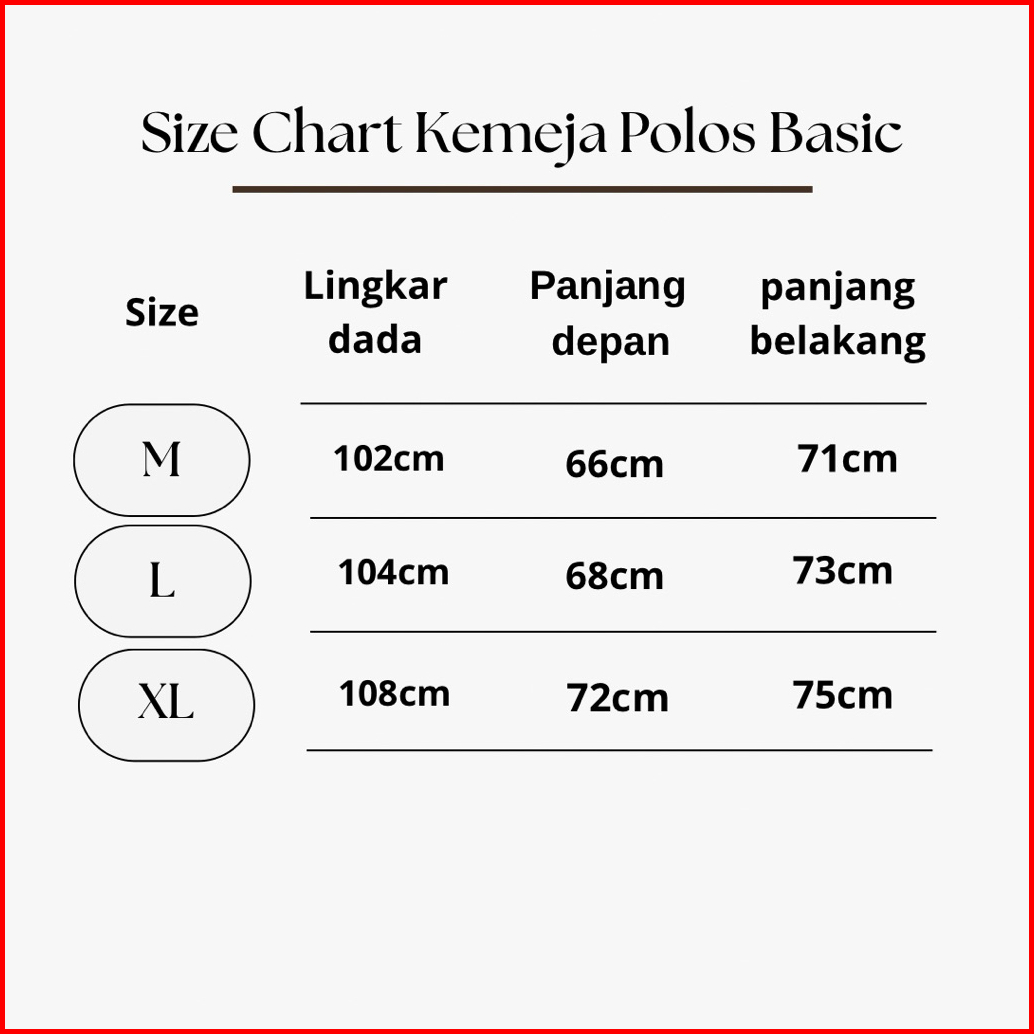 Size Chart Kemeja Polos Basic

| Size | Lingkar dada | Panjang depan | panjang belakang |
|---|---|---|---|
| M | 102cm | 66cm | 71cm |
| L | 104cm | 68cm | 73cm |
| XL | 108cm | 72cm | 75cm |